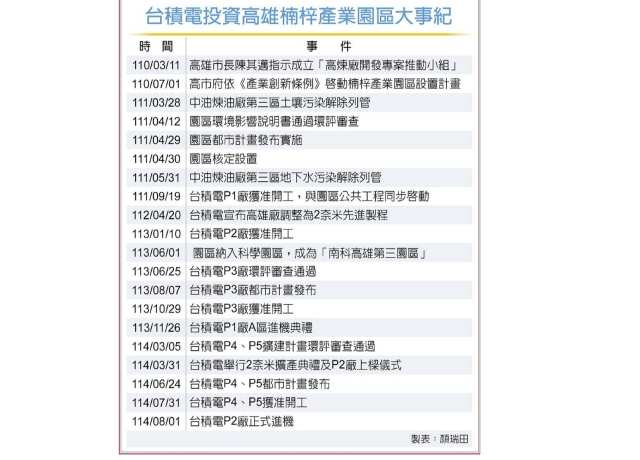 台積電投資高雄楠梓產業園區大事紀

| 時　間 | 事　件 |
|---|---|
| 110/03/11 | 高雄市長陳其邁指示成立「高煉廠開發專案推動小組」 |
| 110/07/01 | 高市府依《產業創新條例》啓動楠梓產業園區設置計畫 |
| 111/03/28 | 中油煉油廠第三區土壤污染解除列管 |
| 111/04/12 | 園區環境影響說明書通過環評審查 |
| 111/04/29 | 園區都市計畫發布實施 |
| 111/04/30 | 園區核定設置 |
| 111/05/31 | 中油煉油廠第三區地下水污染解除列管 |
| 111/09/19 | 台積電P1廠獲准開工，與園區公共工程同步啓動 |
| 112/04/20 | 台積電宣布高雄廠調整為2奈米先進製程 |
| 113/01/10 | 台積電P2廠獲准開工 |
| 113/06/01 | 園區納入科學園區，成為「南科高雄第三園區」 |
| 113/06/25 | 台積電P3廠環評審查通過 |
| 113/08/07 | 台積電P3廠都市計畫發布 |
| 113/10/29 | 台積電P3廠獲准開工 |
| 113/11/26 | 台積電P1廠A區進機典禮 |
| 114/03/05 | 台積電P4、P5擴建計畫環評審查通過 |
| 114/03/31 | 台積電舉行2奈米擴產典禮及P2廠上樑儀式 |
| 114/06/24 | 台積電P4、P5都市計畫發布 |
| 114/07/31 | 台積電P4、P5獲准開工 |
| 114/08/01 | 台積電P2廠正式進機 |

製表：顏瑞田